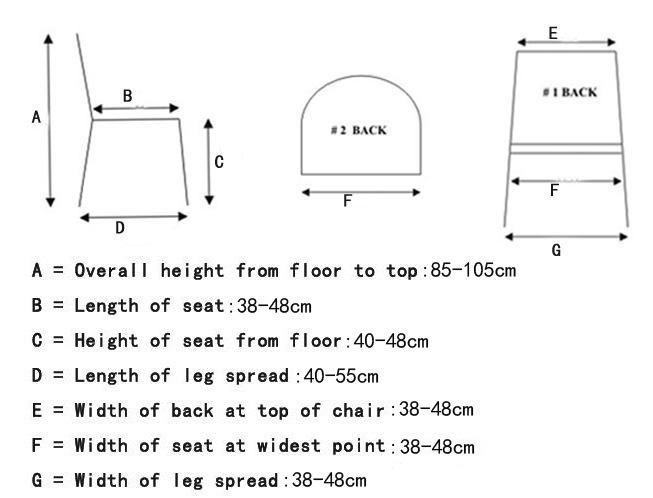 A

B

C

D

#2 BACK

F

E

#1 BACK

F

G

A = Overall height from floor to top:85-105cm

B = Length of seat:38-48cm

C = Height of seat from floor:40-48cm

D = Length of leg spread:40-55cm

E = Width of back at top of chair:38-48cm

F = Width of seat at widest point:38-48cm

G = Width of leg spread:38-48cm